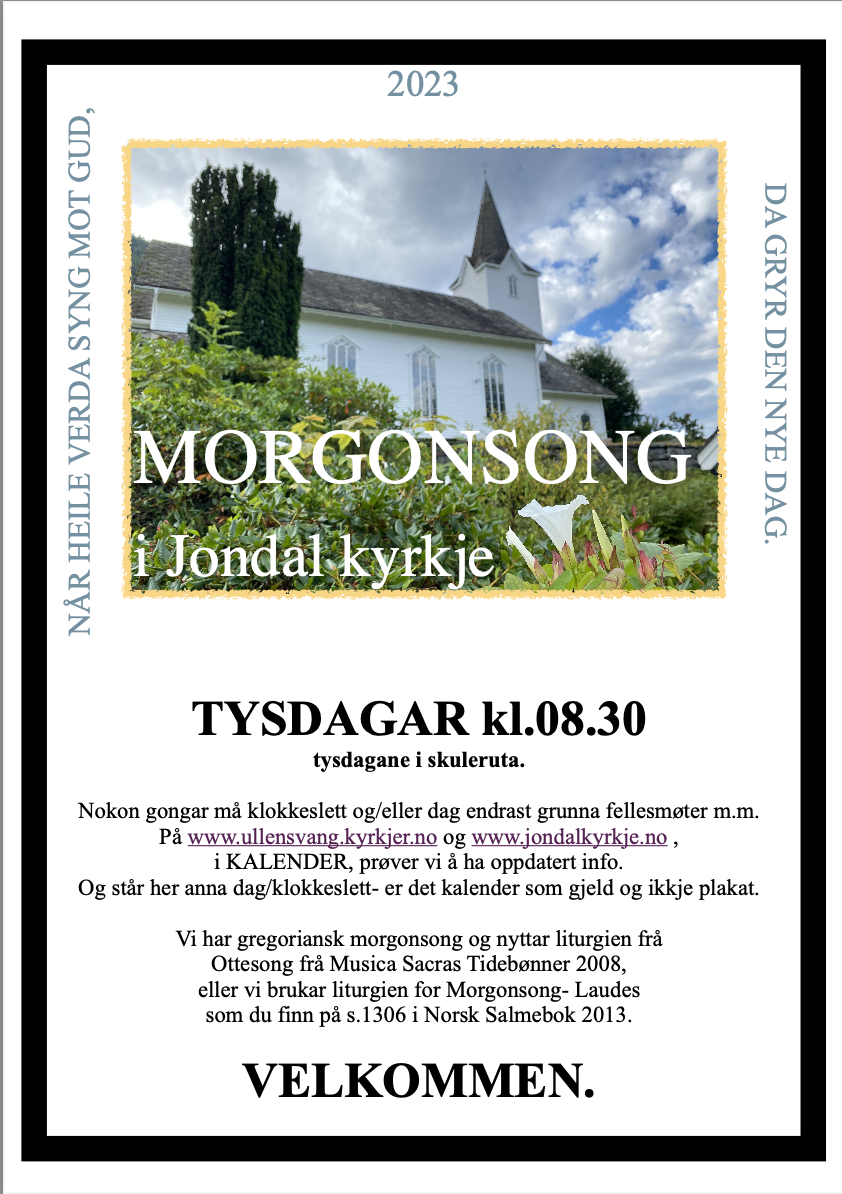 2023

NÅR HEILE VERDA SYNG MOT GUD,

DA GRYR DEN NYE DAG.

MORGONSONG

i Jondal kyrkje

TYSDAGAR kl.08.30

tysdagane i skuleruta.

Nokon gongar må klokkeslett og/eller dag endrast grunna fellesmøter m.m. På www.ullensvang.kyrkjer.no og www.jondalkyrkje.no , i KALENDER, prøver vi å ha oppdatert info. Og står her anna dag/klokkeslett- er det kalender som gjeld og ikkje plakat.

Vi har gregoriansk morgonsong og nyttar liturgien frå Ottesong frå Musica Sacras Tidebønner 2008, eller vi brukar liturgien for Morgonsong- Laudes som du finn på s.1306 i Norsk Salmebok 2013.

VELKOMMEN.